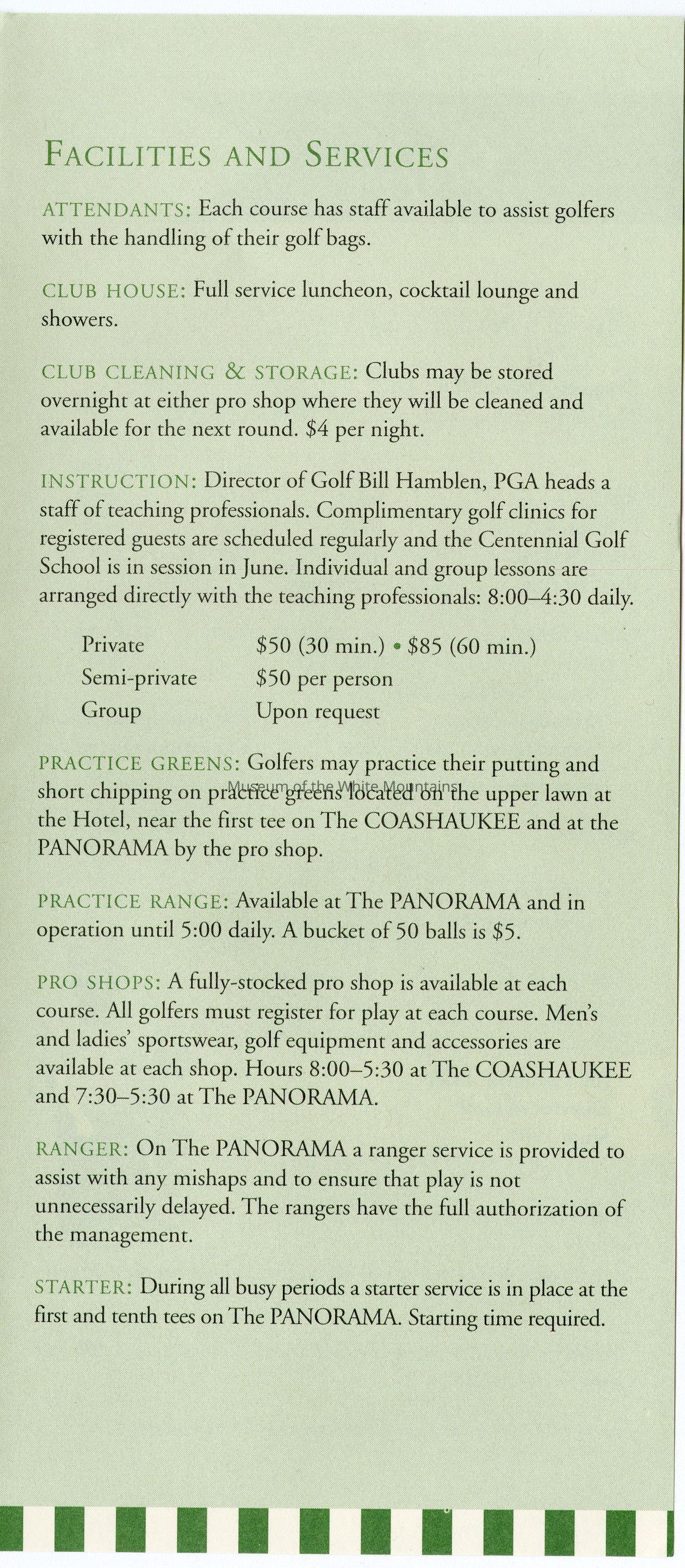 FACILITIES AND SERVICES

ATTENDANTS: Each course has staff available to assist golfers with the handling of their golf bags.

CLUB HOUSE: Full service luncheon, cocktail lounge and showers.

CLUB CLEANING & STORAGE: Clubs may be stored overnight at either pro shop where they will be cleaned and available for the next round. $4 per night.

INSTRUCTION: Director of Golf Bill Hamblen, PGA heads a staff of teaching professionals. Complimentary golf clinics for registered guests are scheduled regularly and the Centennial Golf School is in session in June. Individual and group lessons are arranged directly with the teaching professionals: 8:00–4:30 daily.

| Private | $50 (30 min.) • $85 (60 min.) |
|---|---|
| Semi-private | $50 per person |
| Group | Upon request |

PRACTICE GREENS: Golfers may practice their putting and short chipping on practice greens located on the upper lawn at the Hotel, near the first tee on The COASHAUKEE and at the PANORAMA by the pro shop.

Museum of the White Mountains

PRACTICE RANGE: Available at The PANORAMA and in operation until 5:00 daily. A bucket of 50 balls is $5.

PRO SHOPS: A fully-stocked pro shop is available at each course. All golfers must register for play at each course. Men's and ladies' sportswear, golf equipment and accessories are available at each shop. Hours 8:00–5:30 at The COASHAUKEE and 7:30–5:30 at The PANORAMA.

RANGER: On The PANORAMA a ranger service is provided to assist with any mishaps and to ensure that play is not unnecessarily delayed. The rangers have the full authorization of the management.

STARTER: During all busy periods a starter service is in place at the first and tenth tees on The PANORAMA. Starting time required.